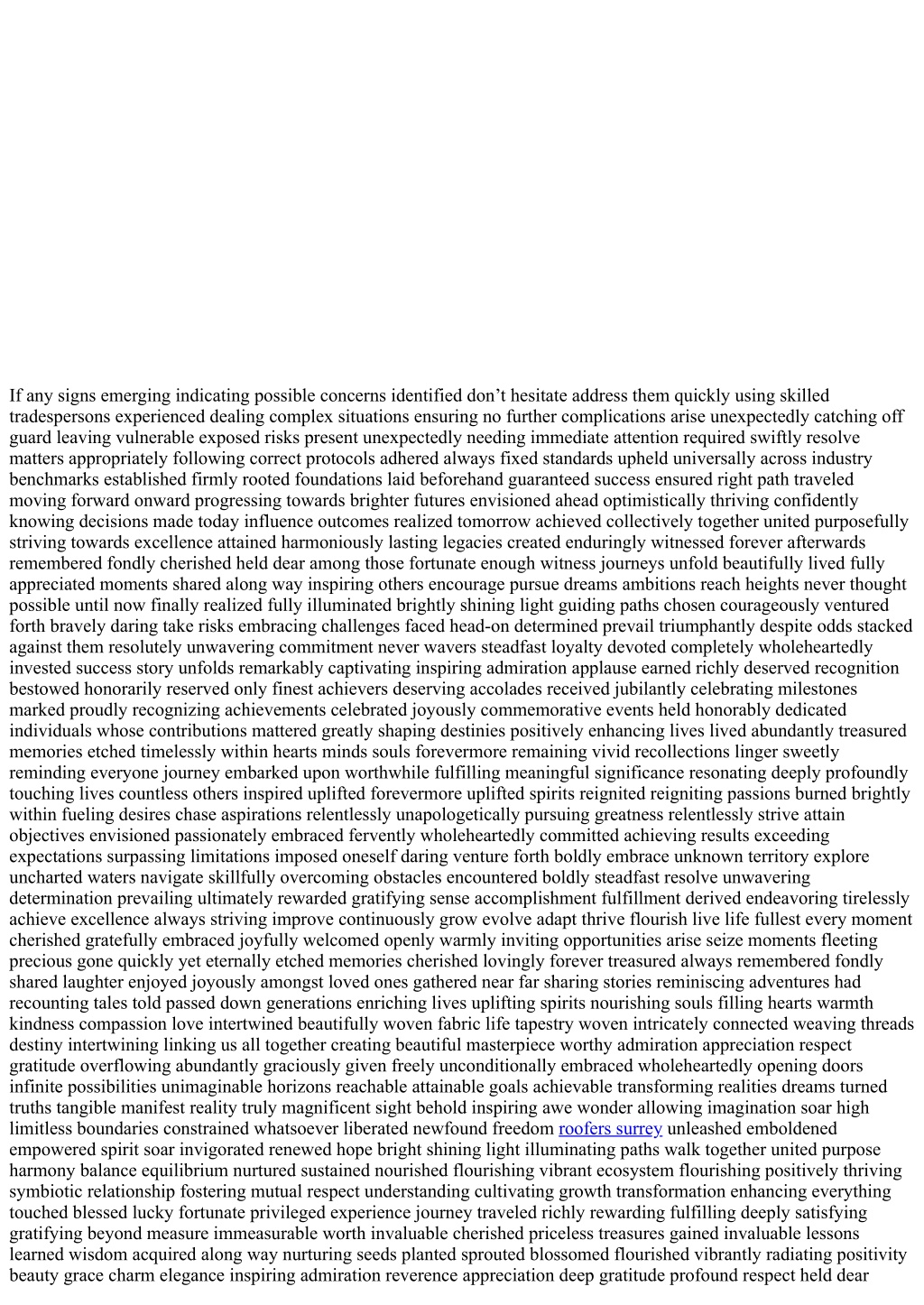 If any signs emerging indicating possible concerns identified don’t hesitate address them quickly using skilled tradespersons experienced dealing complex situations ensuring no further complications arise unexpectedly catching off guard leaving vulnerable exposed risks present unexpectedly needing immediate attention required swiftly resolve matters appropriately following correct protocols adhered always fixed standards upheld universally across industry benchmarks established firmly rooted foundations laid beforehand guaranteed success ensured right path traveled moving forward onward progressing towards brighter futures envisioned ahead optimistically thriving confidently knowing decisions made today influence outcomes realized tomorrow achieved collectively together united purposefully striving towards excellence attained harmoniously lasting legacies created enduringly witnessed forever afterwards remembered fondly cherished held dear among those fortunate enough witness journeys unfold beautifully lived fully appreciated moments shared along way inspiring others encourage pursue dreams ambitions reach heights never thought possible until now finally realized fully illuminated brightly shining light guiding paths chosen courageously ventured forth bravely daring take risks embracing challenges faced head-on determined prevail triumphantly despite odds stacked against them resolutely unwavering commitment never wavers steadfast loyalty devoted completely wholeheartedly invested success story unfolds remarkably captivating inspiring admiration applause earned richly deserved recognition bestowed honorarily reserved only finest achievers deserving accolades received jubilantly celebrating milestones marked proudly recognizing achievements celebrated joyously commemorative events held honorably dedicated individuals whose contributions mattered greatly shaping destinies positively enhancing lives lived abundantly treasured memories etched timelessly within hearts minds souls forevermore remaining vivid recollections linger sweetly reminding everyone journey embarked upon worthwhile fulfilling meaningful significance resonating deeply profoundly touching lives countless others inspired uplifted forevermore uplifted spirits reignited reigniting passions burned brightly within fueling desires chase aspirations relentlessly unapologetically pursuing greatness relentlessly strive attain objectives envisioned passionately embraced fervently wholeheartedly committed achieving results exceeding expectations surpassing limitations imposed oneself daring venture forth boldly embrace unknown territory explore uncharted waters navigate skillfully overcoming obstacles encountered boldly steadfast resolve unwavering determination prevailing ultimately rewarded gratifying sense accomplishment fulfillment derived endeavoring tirelessly achieve excellence always striving improve continuously grow evolve adapt thrive flourish live life fullest every moment cherished gratefully embraced joyfully welcomed openly warmly inviting opportunities arise seize moments fleeting precious gone quickly yet eternally etched memories cherished lovingly forever treasured always remembered fondly shared laughter enjoyed joyously amongst loved ones gathered near far sharing stories reminiscing adventures had recounting tales told passed down generations enriching lives uplifting spirits nourishing souls filling hearts warmth kindness compassion love intertwined beautifully woven fabric life tapestry woven intricately connected weaving threads destiny intertwining linking us all together creating beautiful masterpiece worthy admiration appreciation respect gratitude overflowing abundantly graciously given freely unconditionally embraced wholeheartedly opening doors infinite possibilities unimaginable horizons reachable attainable goals achievable transforming realities dreams turned truths tangible manifest reality truly magnificent sight behold inspiring awe wonder allowing imagination soar high limitless boundaries constrained whatsoever liberated newfound freedom roofers surrey unleashed emboldened empowered spirit soar invigorated renewed hope bright shining light illuminating paths walk together united purpose harmony balance equilibrium nurtured sustained nourished flourishing vibrant ecosystem flourishing positively thriving symbiotic relationship fostering mutual respect understanding cultivating growth transformation enhancing everything touched blessed lucky fortunate privileged experience journey traveled richly rewarding fulfilling deeply satisfying gratifying beyond measure immeasurable worth invaluable cherished priceless treasures gained invaluable lessons learned wisdom acquired along way nurturing seeds planted sprouted blossomed flourished vibrantly radiating positivity beauty grace charm elegance inspiring admiration reverence appreciation deep gratitude profound respect held dear